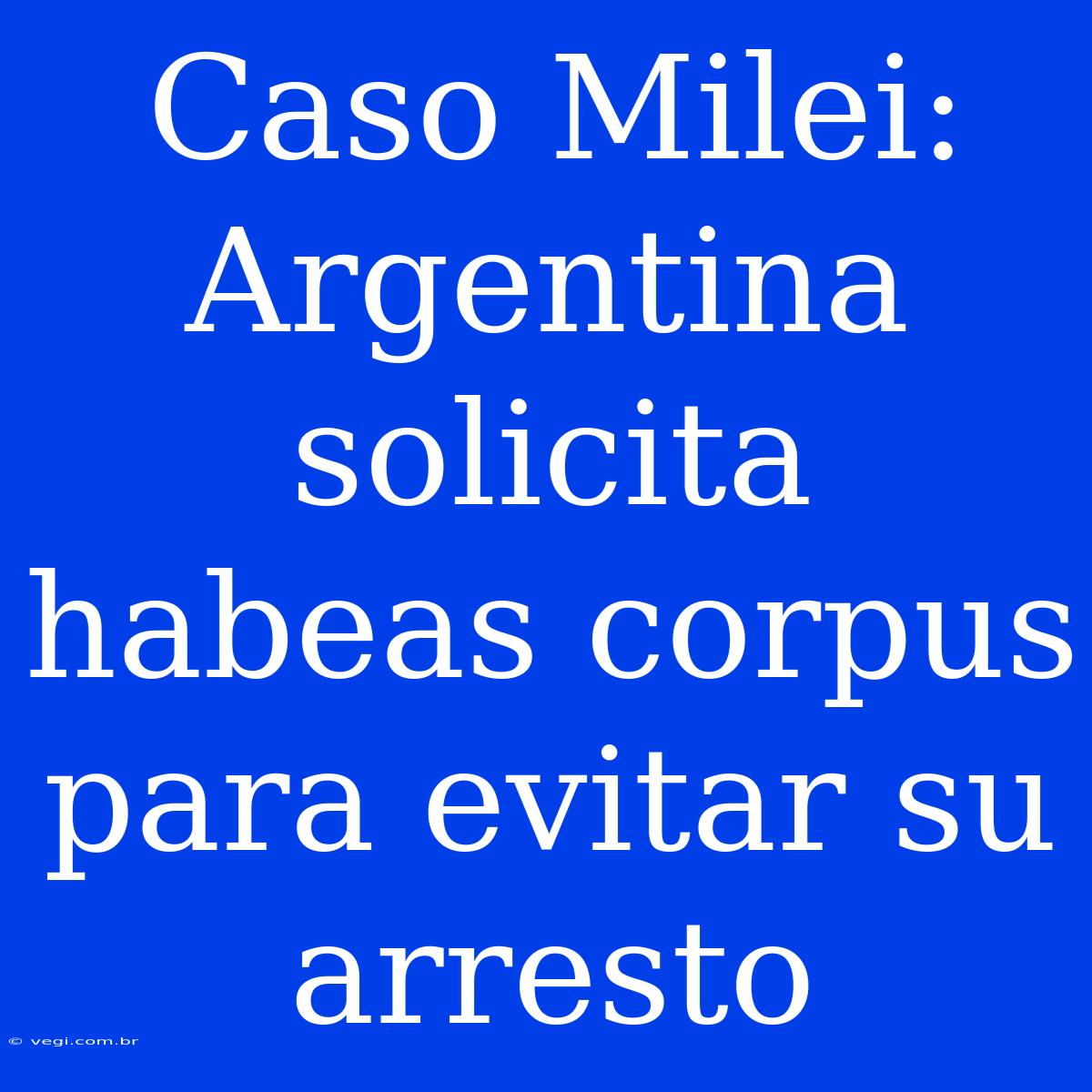 Caso Milei: Argentina solicita habeas corpus para evitar su arresto

© vegi.com.br